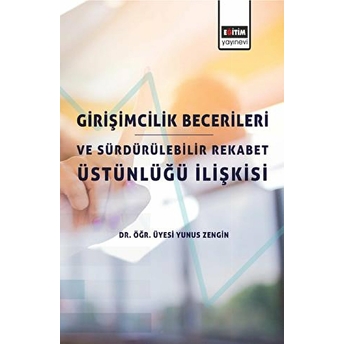 EĞİTİM
yayınevi

GİRİŞİMCİLİK BECERİLERİ
VE SÜRDÜRÜLEBİLİR REKABET
ÜSTÜNLÜĞÜ İLİŞKİSİ

DR. ÖĞR. ÜYESİ YUNUS ZENGİN